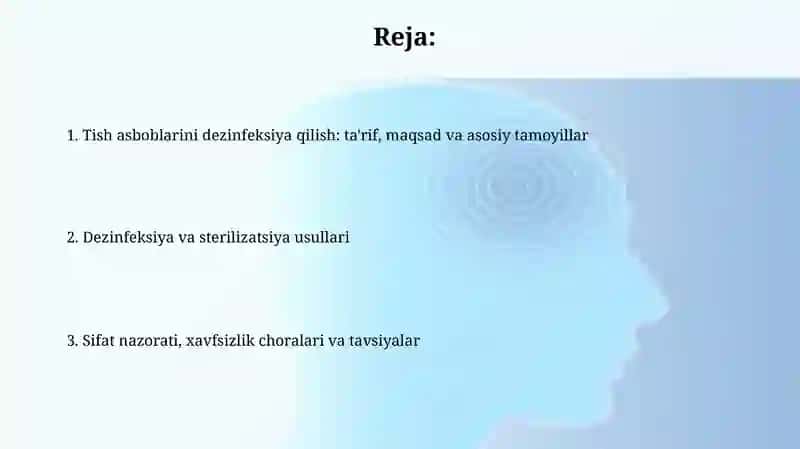 Reja:

1. Tish asboblarini dezinfeksiya qilish: ta'rif, maqsad va asosiy tamoyillar

2. Dezinfeksiya va sterilizatsiya usullari

3. Sifat nazorati, xavfsizlik choralari va tavsiyalar